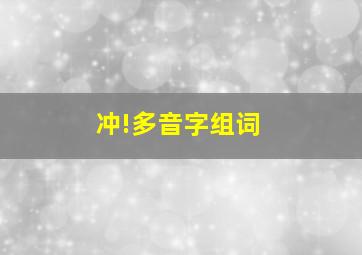 冲!多音字组词